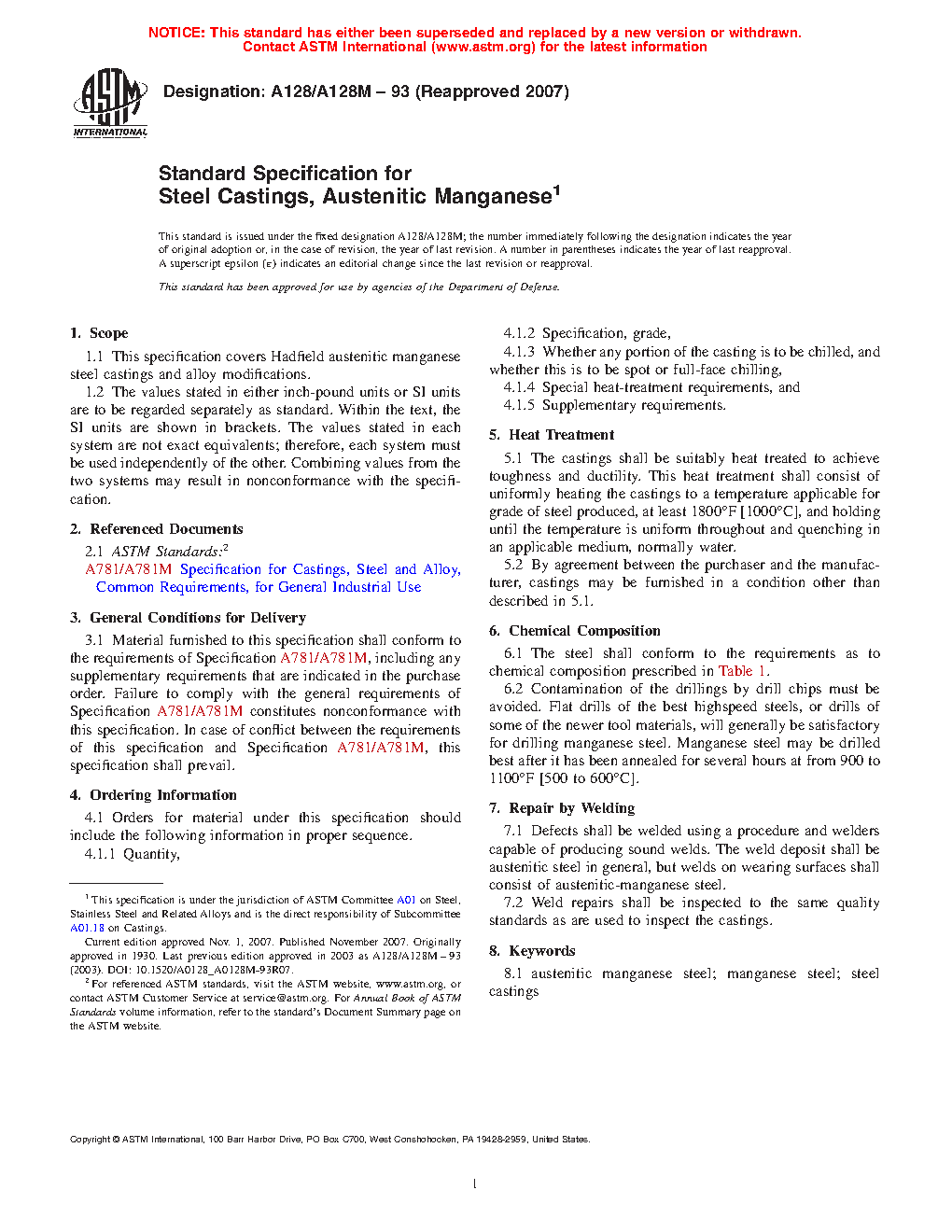 NOTICE: This standard has either been superseded and replaced by a new version or withdrawn. Contact ASTM International (www.astm.org) for the latest information

ASTM INTERNATIONAL

Designation: A128/A128M – 93 (Reapproved 2007)

Standard Specification for
Steel Castings, Austenitic Manganese$^1$

This standard is issued under the fixed designation A128/A128M; the number immediately following the designation indicates the year of original adoption or, in the case of revision, the year of last revision. A number in parentheses indicates the year of last reapproval. A superscript epsilon (ε) indicates an editorial change since the last revision or reapproval.

This standard has been approved for use by agencies of the Department of Defense.

1. Scope

1.1 This specification covers Hadfield austenitic manganese steel castings and alloy modifications.

1.2 The values stated in either inch-pound units or SI units are to be regarded separately as standard. Within the text, the SI units are shown in brackets. The values stated in each system are not exact equivalents; therefore, each system must be used independently of the other. Combining values from the two systems may result in nonconformance with the specification.

2. Referenced Documents

2.1 ASTM Standards:$^2$
A781/A781M Specification for Castings, Steel and Alloy, Common Requirements, for General Industrial Use

3. General Conditions for Delivery

3.1 Material furnished to this specification shall conform to the requirements of Specification A781/A781M, including any supplementary requirements that are indicated in the purchase order. Failure to comply with the general requirements of Specification A781/A781M constitutes nonconformance with this specification. In case of conflict between the requirements of this specification and Specification A781/A781M, this specification shall prevail.

4. Ordering Information

4.1 Orders for material under this specification should include the following information in proper sequence.

4.1.1 Quantity,

$^1$ This specification is under the jurisdiction of ASTM Committee A01 on Steel, Stainless Steel and Related Alloys and is the direct responsibility of Subcommittee A01.18 on Castings.

Current edition approved Nov. 1, 2007. Published November 2007. Originally approved in 1930. Last previous edition approved in 2003 as A128/A128M – 93 (2003). DOI: 10.1520/A0128_A0128M-93R07.

$^2$ For referenced ASTM standards, visit the ASTM website, www.astm.org, or contact ASTM Customer Service at service@astm.org. For Annual Book of ASTM Standards volume information, refer to the standard's Document Summary page on the ASTM website.

4.1.2 Specification, grade,

4.1.3 Whether any portion of the casting is to be chilled, and whether this is to be spot or full-face chilling,

4.1.4 Special heat-treatment requirements, and

4.1.5 Supplementary requirements.

5. Heat Treatment

5.1 The castings shall be suitably heat treated to achieve toughness and ductility. This heat treatment shall consist of uniformly heating the castings to a temperature applicable for grade of steel produced, at least 1800°F [1000°C], and holding until the temperature is uniform throughout and quenching in an applicable medium, normally water.

5.2 By agreement between the purchaser and the manufacturer, castings may be furnished in a condition other than described in 5.1.

6. Chemical Composition

6.1 The steel shall conform to the requirements as to chemical composition prescribed in Table 1.

6.2 Contamination of the drillings by drill chips must be avoided. Flat drills of the best highspeed steels, or drills of some of the newer tool materials, will generally be satisfactory for drilling manganese steel. Manganese steel may be drilled best after it has been annealed for several hours at from 900 to 1100°F [500 to 600°C].

7. Repair by Welding

7.1 Defects shall be welded using a procedure and welders capable of producing sound welds. The weld deposit shall be austenitic steel in general, but welds on wearing surfaces shall consist of austenitic-manganese steel.

7.2 Weld repairs shall be inspected to the same quality standards as are used to inspect the castings.

8. Keywords

8.1 austenitic manganese steel; manganese steel; steel castings

Copyright © ASTM International, 100 Barr Harbor Drive, PO Box C700, West Conshohocken, PA 19428-2959, United States.

1